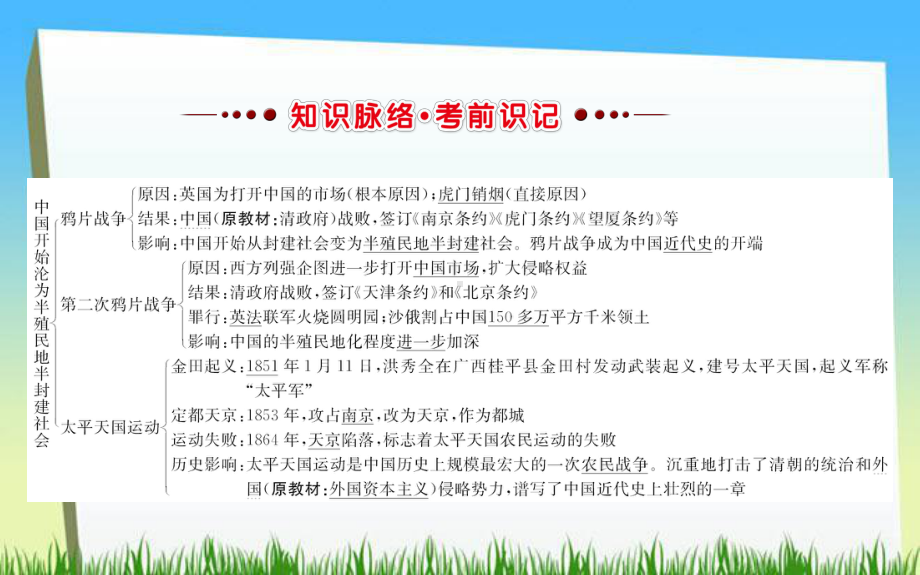 知识脉络·考前识记

中国开始沦为半殖民地半封建社会

鸦片战争
原因：英国为打开中国的市场（根本原因）；虎门销烟（直接原因）
结果：中国（原教材：清政府）战败，签订《南京条约》《虎门条约》《望厦条约》等
影响：中国开始从封建社会变为半殖民地半封建社会。鸦片战争成为中国近代史的开端

第二次鸦片战争
原因：西方列强企图进一步打开中国市场，扩大侵略权益
结果：清政府战败，签订《天津条约》和《北京条约》
罪行：英法联军火烧圆明园；沙俄割占中国150多万平方千米领土
影响：中国的半殖民地化程度进一步加深

太平天国运动
金田起义：1851年1月11日，洪秀全在广西桂平县金田村发动武装起义，建号太平天国，起义军称“太平军”
定都天京：1853年，攻占南京，改为天京，作为都城
运动失败：1864年，天京陷落，标志着太平天国农民运动的失败
历史影响：太平天国运动是中国历史上规模最宏大的一次农民战争。沉重地打击了清朝的统治和外国（原教材：外国资本主义）侵略势力，谱写了中国近代史上壮烈的一章